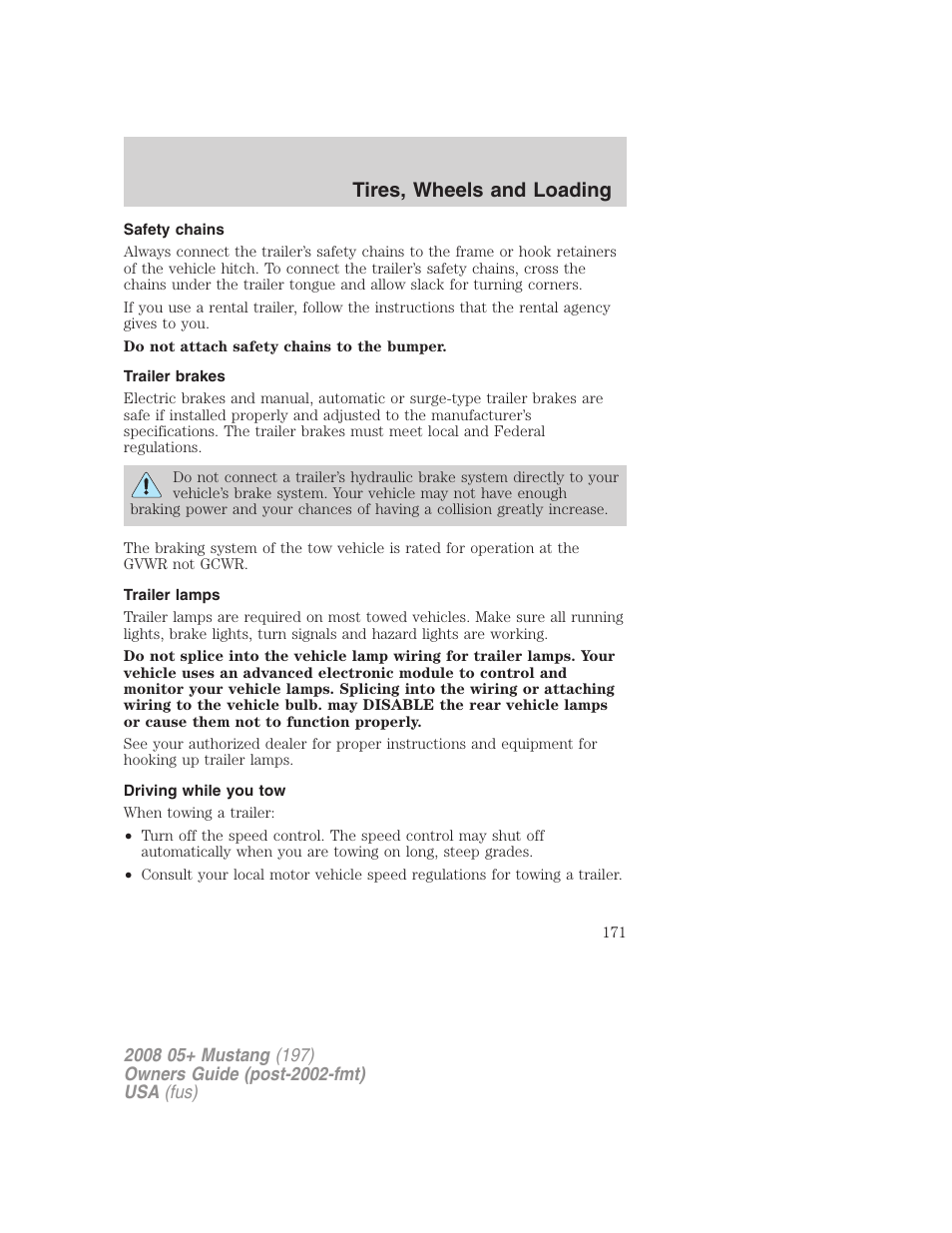 Tires, Wheels and Loading

Safety chains

Always connect the trailer's safety chains to the frame or hook retainers of the vehicle hitch. To connect the trailer's safety chains, cross the chains under the trailer tongue and allow slack for turning corners.

If you use a rental trailer, follow the instructions that the rental agency gives to you.

Do not attach safety chains to the bumper.

Trailer brakes

Electric brakes and manual, automatic or surge-type trailer brakes are safe if installed properly and adjusted to the manufacturer's specifications. The trailer brakes must meet local and Federal regulations.

Do not connect a trailer's hydraulic brake system directly to your vehicle's brake system. Your vehicle may not have enough braking power and your chances of having a collision greatly increase.

The braking system of the tow vehicle is rated for operation at the GVWR not GCWR.

Trailer lamps

Trailer lamps are required on most towed vehicles. Make sure all running lights, brake lights, turn signals and hazard lights are working.

Do not splice into the vehicle lamp wiring for trailer lamps. Your vehicle uses an advanced electronic module to control and monitor your vehicle lamps. Splicing into the wiring or attaching wiring to the vehicle bulb. may DISABLE the rear vehicle lamps or cause them not to function properly.

See your authorized dealer for proper instructions and equipment for hooking up trailer lamps.

Driving while you tow

When towing a trailer:

• Turn off the speed control. The speed control may shut off automatically when you are towing on long, steep grades.
• Consult your local motor vehicle speed regulations for towing a trailer.

171

2008 05+ Mustang (197)
Owners Guide (post-2002-fmt)
USA (fus)